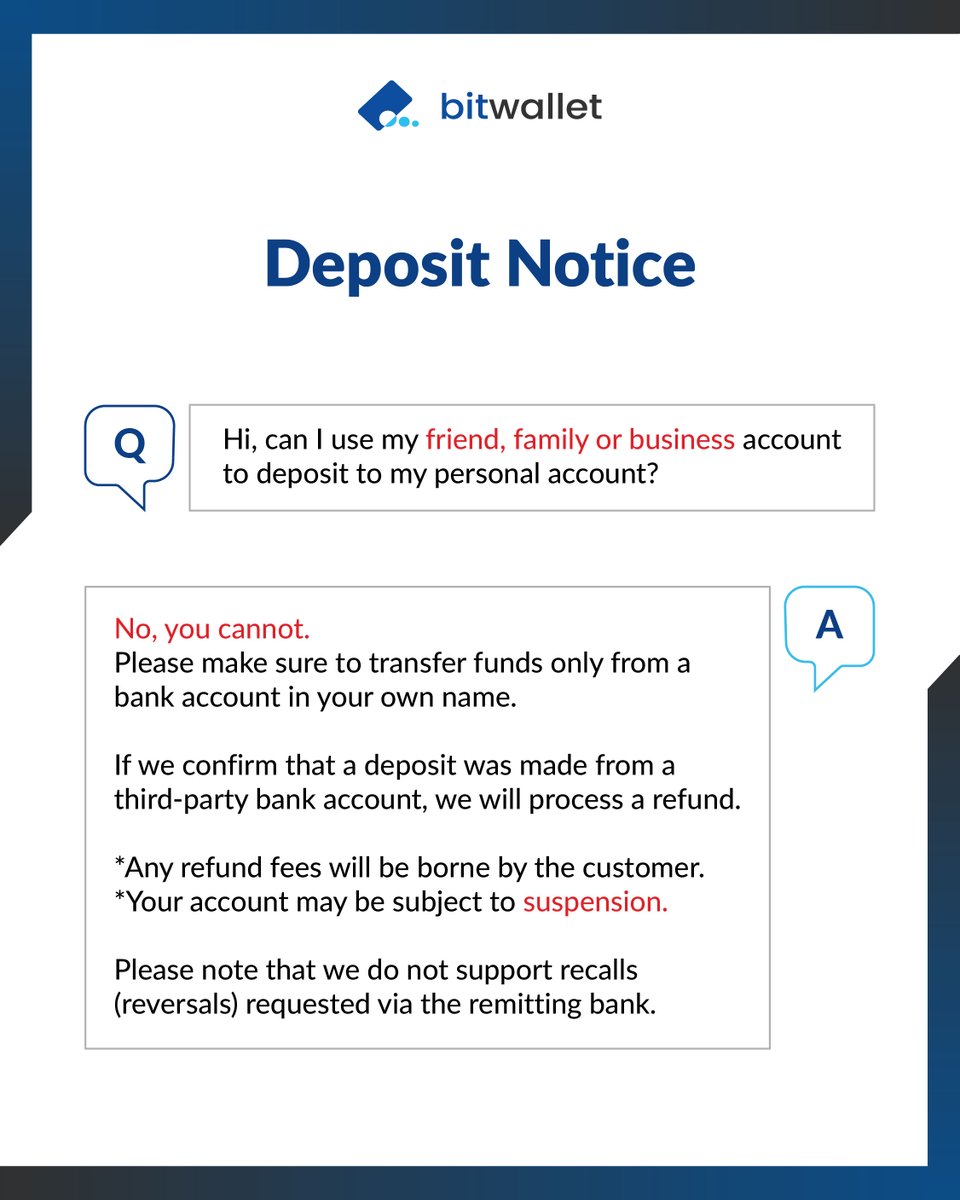 bitwallet

Deposit Notice

Q

Hi, can I use my friend, family or business account to deposit to my personal account?

A

No, you cannot.
Please make sure to transfer funds only from a bank account in your own name.

If we confirm that a deposit was made from a third-party bank account, we will process a refund.

*Any refund fees will be borne by the customer.
*Your account may be subject to suspension.

Please note that we do not support recalls (reversals) requested via the remitting bank.